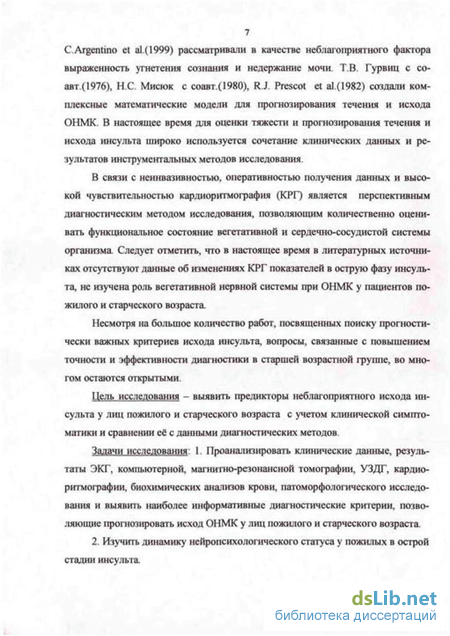 7

C.Argentino et al.(1999) рассматривали в качестве неблагоприятного фактора выраженность угнетения сознания и недержание мочи. Т.В. Гурвиц с соавт.(1976), Н.С. Мисюк с соавт.(1980), R.J. Prescot et al.(1982) создали комплексные математические модели для прогнозирования течения и исхода ОНМК. В настоящее время для оценки тяжести и прогнозирования течения и исхода инсульта широко используется сочетание клинических данных и результатов инструментальных методов исследования.

В связи с неинвазивностью, оперативностью получения данных и высокой чувствительностью кардиоритмография (КРГ) является перспективным диагностическим методом исследования, позволяющим количественно оценивать функциональное состояние вегетативной и сердечно-сосудистой системы организма. Следует отметить, что в настоящее время в литературных источниках отсутствуют данные об изменениях КРГ показателей в острую фазу инсульта, не изучена роль вегетативной нервной системы при ОНМК у пациентов пожилого и старческого возраста.

Несмотря на большое количество работ, посвященных поиску прогностически важных критериев исхода инсульта, вопросы, связанные с повышением точности и эффективности диагностики в старшей возрастной группе, во многом остаются открытыми.

Цель исследования – выявить предикторы неблагоприятного исхода инсульта у лиц пожилого и старческого возраста с учетом клинической симптоматики и сравнении её с данными диагностических методов.

Задачи исследования: 1. Проанализировать клинические данные, результаты ЭКГ, компьютерной, магнитно-резонансной томографии, УЗДГ, кардиоритмографии, биохимических анализов крови, патоморфологического исследования и выявить наиболее информативные диагностические критерии, позволяющие прогнозировать исход ОНМК у лиц пожилого и старческого возраста.

2. Изучить динамику нейропсихологического статуса у пожилых в острой стадии инсульта.

dsLib.net
библиотека диссертаций